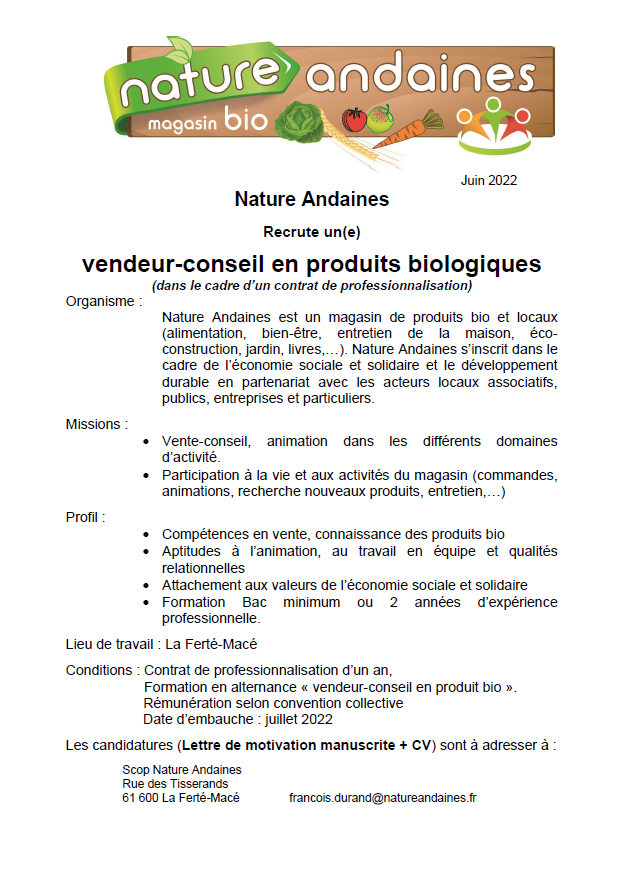 nature andaines
magasin bio

Juin 2022

Nature Andaines

Recrute un(e)

vendeur-conseil en produits biologiques
(dans le cadre d'un contrat de professionnalisation)

Organisme :
Nature Andaines est un magasin de produits bio et locaux (alimentation, bien-être, entretien de la maison, éco-construction, jardin, livres,…). Nature Andaines s'inscrit dans le cadre de l'économie sociale et solidaire et le développement durable en partenariat avec les acteurs locaux associatifs, publics, entreprises et particuliers.

Missions :
• Vente-conseil, animation dans les différents domaines d'activité.
• Participation à la vie et aux activités du magasin (commandes, animations, recherche nouveaux produits, entretien,…)

Profil :
• Compétences en vente, connaissance des produits bio
• Aptitudes à l'animation, au travail en équipe et qualités relationnelles
• Attachement aux valeurs de l'économie sociale et solidaire
• Formation Bac minimum ou 2 années d'expérience professionnelle.

Lieu de travail : La Ferté-Macé

Conditions : Contrat de professionnalisation d'un an,
Formation en alternance « vendeur-conseil en produit bio ».
Rémunération selon convention collective
Date d'embauche : juillet 2022

Les candidatures (Lettre de motivation manuscrite + CV) sont à adresser à :

Scop Nature Andaines
Rue des Tisserands
61 600 La Ferté-Macé francois.durand@natureandaines.fr